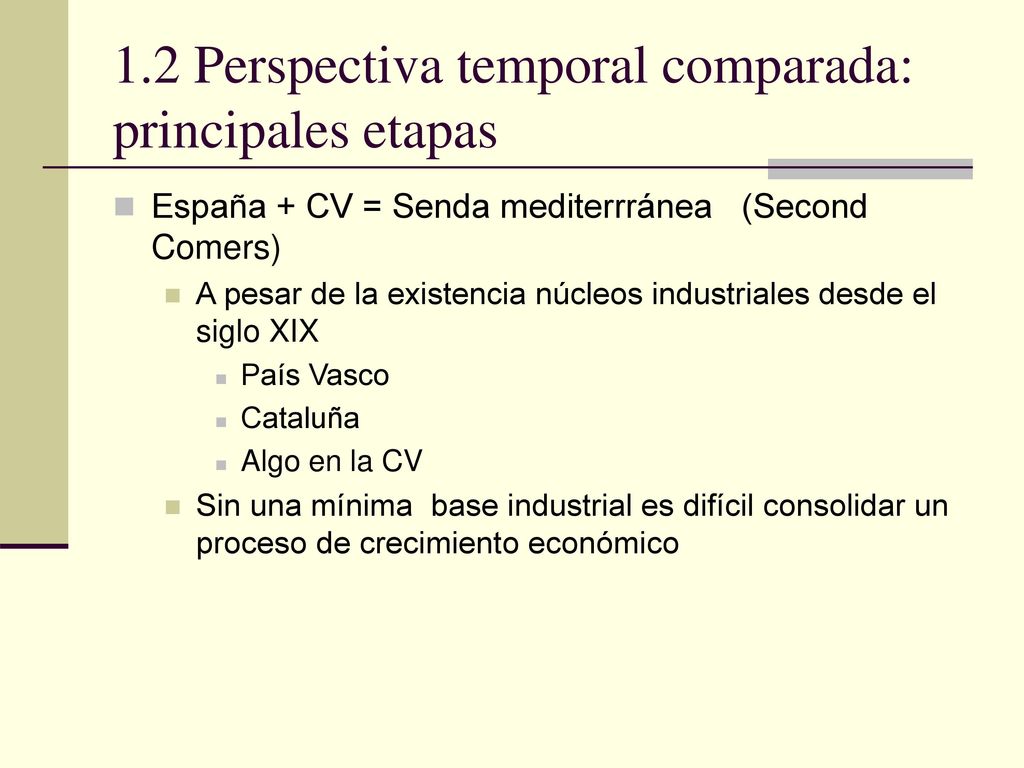 1.2 Perspectiva temporal comparada: principales etapas

España + CV = Senda mediterrránea (Second Comers)

A pesar de la existencia núcleos industriales desde el siglo XIX

País Vasco

Cataluña

Algo en la CV

Sin una mínima base industrial es difícil consolidar un proceso de crecimiento económico